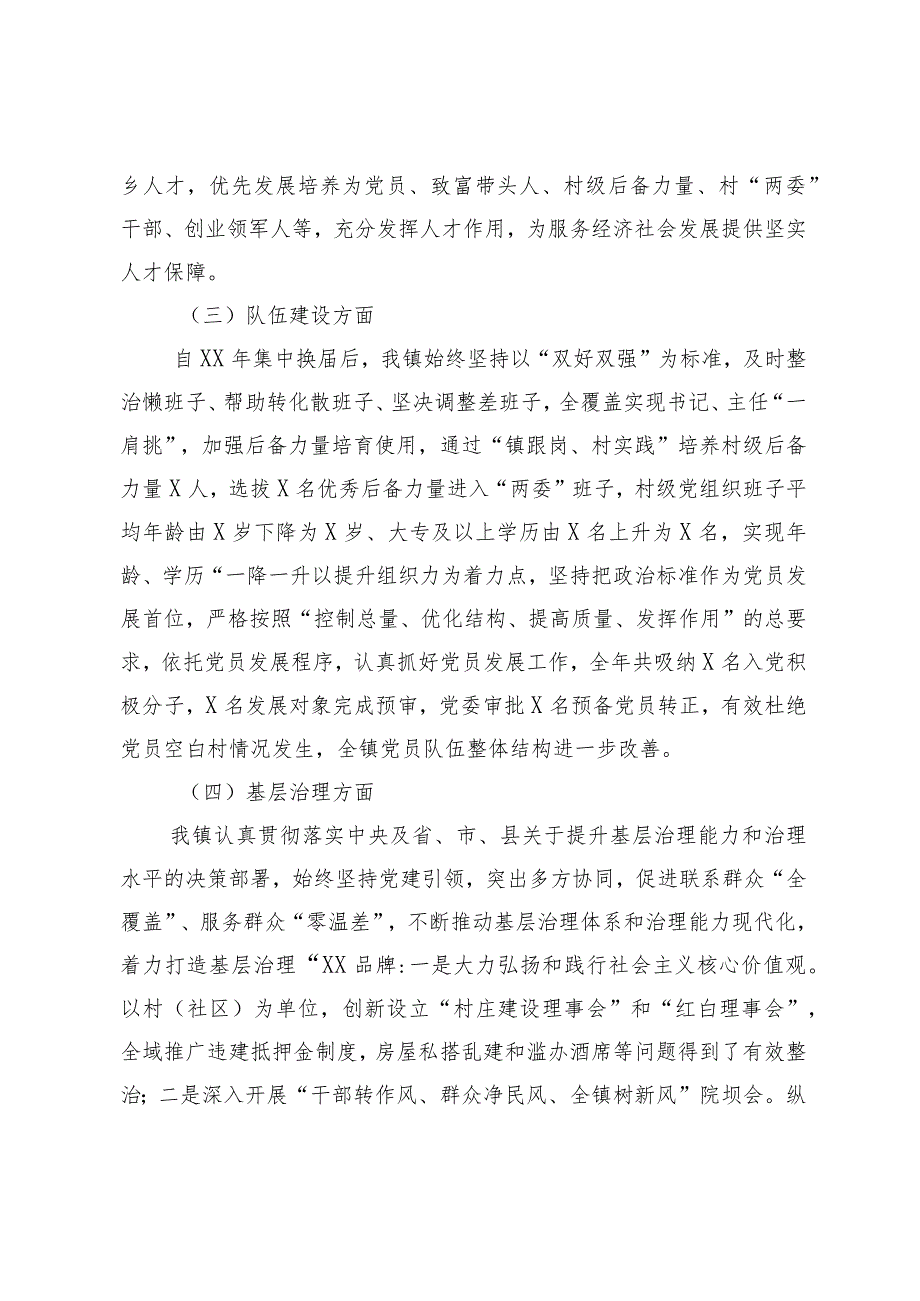 乡人才，优先发展培养为党员、致富带头人、村级后备力量、村“两委”干部、创业领军人等，充分发挥人才作用，为服务经济社会发展提供坚实人才保障。

（三）队伍建设方面

自XX年集中换届后，我镇始终坚持以“双好双强”为标准，及时整治懒班子、帮助转化散班子、坚决调整差班子，全覆盖实现书记、主任“一肩挑”，加强后备力量培育使用，通过“镇跟岗、村实践”培养村级后备力量X人，选拔X名优秀后备力量进入“两委”班子，村级党组织班子平均年龄由X岁下降为X岁、大专及以上学历由X名上升为X名，实现年龄、学历“一降一升以提升组织力为着力点，坚持把政治标准作为党员发展首位，严格按照“控制总量、优化结构、提高质量、发挥作用”的总要求，依托党员发展程序，认真抓好党员发展工作，全年共吸纳X名入党积极分子，X名发展对象完成预审，党委审批X名预备党员转正，有效杜绝党员空白村情况发生，全镇党员队伍整体结构进一步改善。

（四）基层治理方面

我镇认真贯彻落实中央及省、市、县关于提升基层治理能力和治理水平的决策部署，始终坚持党建引领，突出多方协同，促进联系群众“全覆盖”、服务群众“零温差”，不断推动基层治理体系和治理能力现代化，着力打造基层治理“XX品牌:一是大力弘扬和践行社会主义核心价值观。以村（社区）为单位，创新设立“村庄建设理事会”和“红白理事会”，全域推广违建抵押金制度，房屋私搭乱建和滥办酒席等问题得到了有效整治；二是深入开展“干部转作风、群众净民风、全镇树新风”院坝会。纵